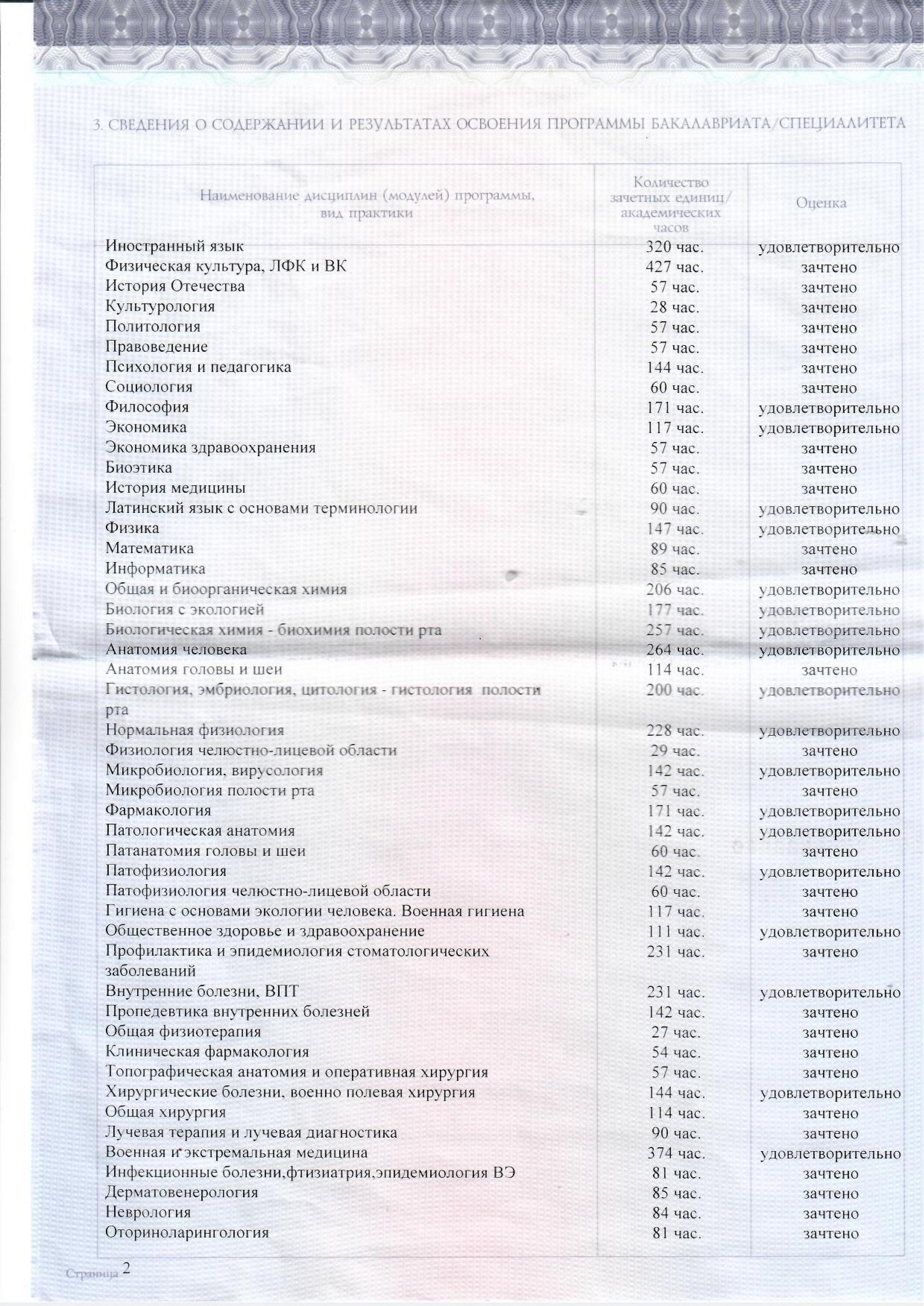 3. СВЕДЕНИЯ О СОДЕРЖАНИИ И РЕЗУЛЬТАТАХ ОСВОЕНИЯ ПРОГРАММЫ БАКАЛАВРИАТА/СПЕЦИАЛИТЕТА

| Наименование дисциплин (модулей) программы, вид практики | Количество зачетных единиц/ академических часов | Оценка |
|---|---|---|
| Иностранный язык | 320 час. | удовлетворительно |
| Физическая культура, ЛФК и ВК | 427 час. | зачтено |
| История Отечества | 57 час. | зачтено |
| Культурология | 28 час. | зачтено |
| Политология | 57 час. | зачтено |
| Правоведение | 57 час. | зачтено |
| Психология и педагогика | 144 час. | зачтено |
| Социология | 60 час. | зачтено |
| Философия | 171 час. | удовлетворительно |
| Экономика | 117 час. | удовлетворительно |
| Экономика здравоохранения | 57 час. | зачтено |
| Биоэтика | 57 час. | зачтено |
| История медицины | 60 час. | зачтено |
| Латинский язык с основами терминологии | 90 час. | удовлетворительно |
| Физика | 147 час. | удовлетворительно |
| Математика | 89 час. | зачтено |
| Информатика | 85 час. | зачтено |
| Общая и биоорганическая химия | 206 час. | удовлетворительно |
| Биология с экологией | 177 час. | удовлетворительно |
| Биологическая химия - биохимия полости рта | 257 час. | удовлетворительно |
| Анатомия человека | 264 час. | удовлетворительно |
| Анатомия головы и шеи | 114 час. | зачтено |
| Гистология, эмбриология, цитология - гистология полости рта | 200 час. | удовлетворительно |
| Нормальная физиология | 228 час. | удовлетворительно |
| Физиология челюстно-лицевой области | 29 час. | зачтено |
| Микробиология, вирусология | 142 час. | удовлетворительно |
| Микробиология полости рта | 57 час. | зачтено |
| Фармакология | 171 час. | удовлетворительно |
| Патологическая анатомия | 142 час. | удовлетворительно |
| Патанатомия головы и шеи | 60 час. | зачтено |
| Патофизиология | 142 час. | удовлетворительно |
| Патофизиология челюстно-лицевой области | 60 час. | зачтено |
| Гигиена с основами экологии человека. Военная гигиена | 117 час. | зачтено |
| Общественное здоровье и здравоохранение | 111 час. | удовлетворительно |
| Профилактика и эпидемиология стоматологических заболеваний | 231 час. | зачтено |
| Внутренние болезни, ВПТ | 231 час. | удовлетворительно |
| Пропедевтика внутренних болезней | 142 час. | зачтено |
| Общая физиотерапия | 27 час. | зачтено |
| Клиническая фармакология | 54 час. | зачтено |
| Топографическая анатомия и оперативная хирургия | 57 час. | зачтено |
| Хирургические болезни, военно полевая хирургия | 144 час. | удовлетворительно |
| Общая хирургия | 114 час. | зачтено |
| Лучевая терапия и лучевая диагностика | 90 час. | зачтено |
| Военная и экстремальная медицина | 374 час. | удовлетворительно |
| Инфекционные болезни,фтизиатрия,эпидемиология ВЭ | 81 час. | зачтено |
| Дерматовенерология | 85 час. | зачтено |
| Неврология | 84 час. | зачтено |
| Оториноларингология | 81 час. | зачтено |

Страница 2